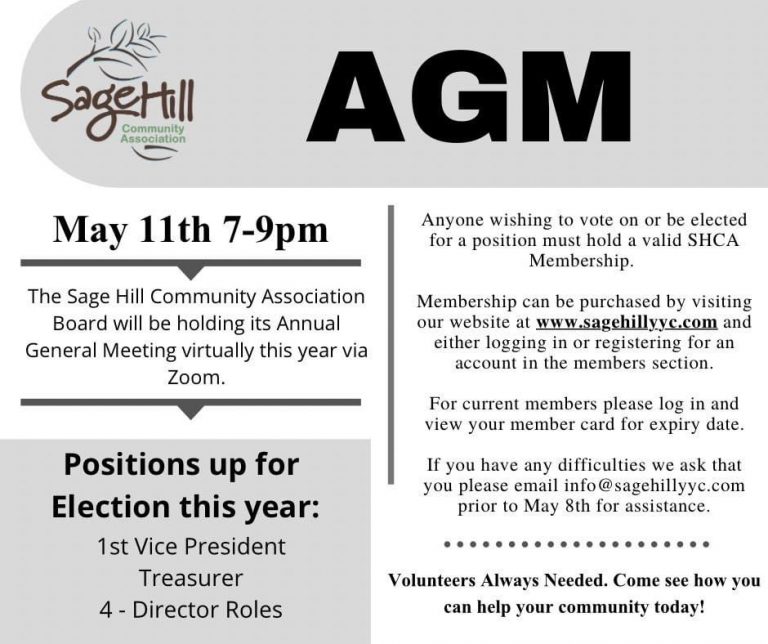 SageHill Community Association

AGM

May 11th 7-9pm

The Sage Hill Community Association Board will be holding its Annual General Meeting virtually this year via Zoom.

Positions up for Election this year:
1st Vice President
Treasurer
4 - Director Roles

Anyone wishing to vote on or be elected for a position must hold a valid SHCA Membership.

Membership can be purchased by visiting our website at www.sagehillyyc.com and either logging in or registering for an account in the members section.

For current members please log in and view your member card for expiry date.

If you have any difficulties we ask that you please email info@sagehillyyc.com prior to May 8th for assistance.

Volunteers Always Needed. Come see how you can help your community today!